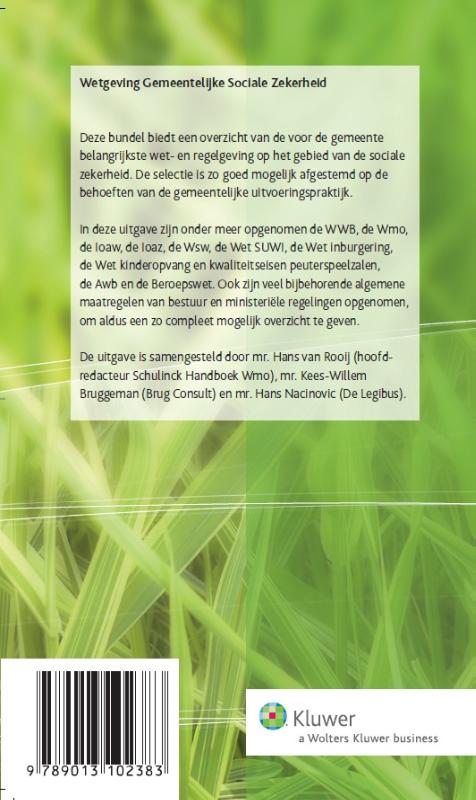 Wetgeving Gemeentelijke Sociale Zekerheid

Deze bundel biedt een overzicht van de voor de gemeente belangrijkste wet- en regelgeving op het gebied van de sociale zekerheid. De selectie is zo goed mogelijk afgestemd op de behoeften van de gemeentelijke uitvoeringspraktijk.

In deze uitgave zijn onder meer opgenomen de WWB, de Wmo, de Ioaw, de Ioaz, de Wsw, de Wet SUWI, de Wet inburgering, de Wet kinderopvang en kwaliteitseisen peuterspeelzalen, de Awb en de Beroepswet. Ook zijn veel bijbehorende algemene maatregelen van bestuur en ministeriële regelingen opgenomen, om aldus een zo compleet mogelijk overzicht te geven.

De uitgave is samengesteld door mr. Hans van Rooij (hoofdredacteur Schulinck Handboek Wmo), mr. Kees-Willem Bruggeman (Brug Consult) en mr. Hans Nacinovic (De Legibus).

9 789013 102383

Kluwer
a Wolters Kluwer business